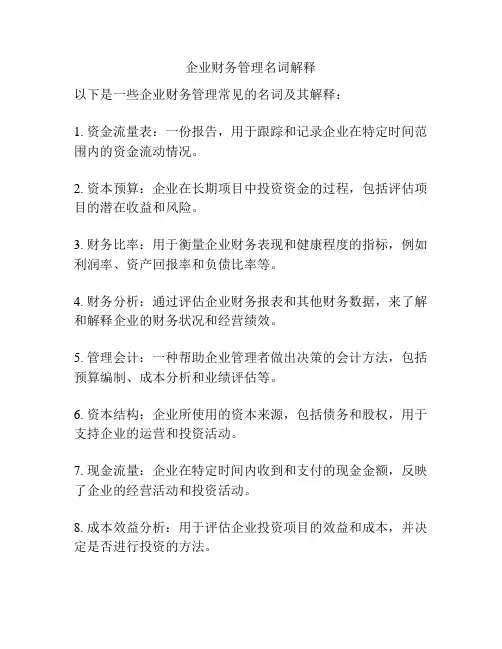 企业财务管理名词解释

以下是一些企业财务管理常见的名词及其解释：

1. 资金流量表：一份报告，用于跟踪和记录企业在特定时间范围内的资金流动情况。

2. 资本预算：企业在长期项目中投资资金的过程，包括评估项目的潜在收益和风险。

3. 财务比率：用于衡量企业财务表现和健康程度的指标，例如利润率、资产回报率和负债比率等。

4. 财务分析：通过评估企业财务报表和其他财务数据，来了解和解释企业的财务状况和经营绩效。

5. 管理会计：一种帮助企业管理者做出决策的会计方法，包括预算编制、成本分析和业绩评估等。

6. 资本结构：企业所使用的资本来源，包括债务和股权，用于支持企业的运营和投资活动。

7. 现金流量：企业在特定时间内收到和支付的现金金额，反映了企业的经营活动和投资活动。

8. 成本效益分析：用于评估企业投资项目的效益和成本，并决定是否进行投资的方法。